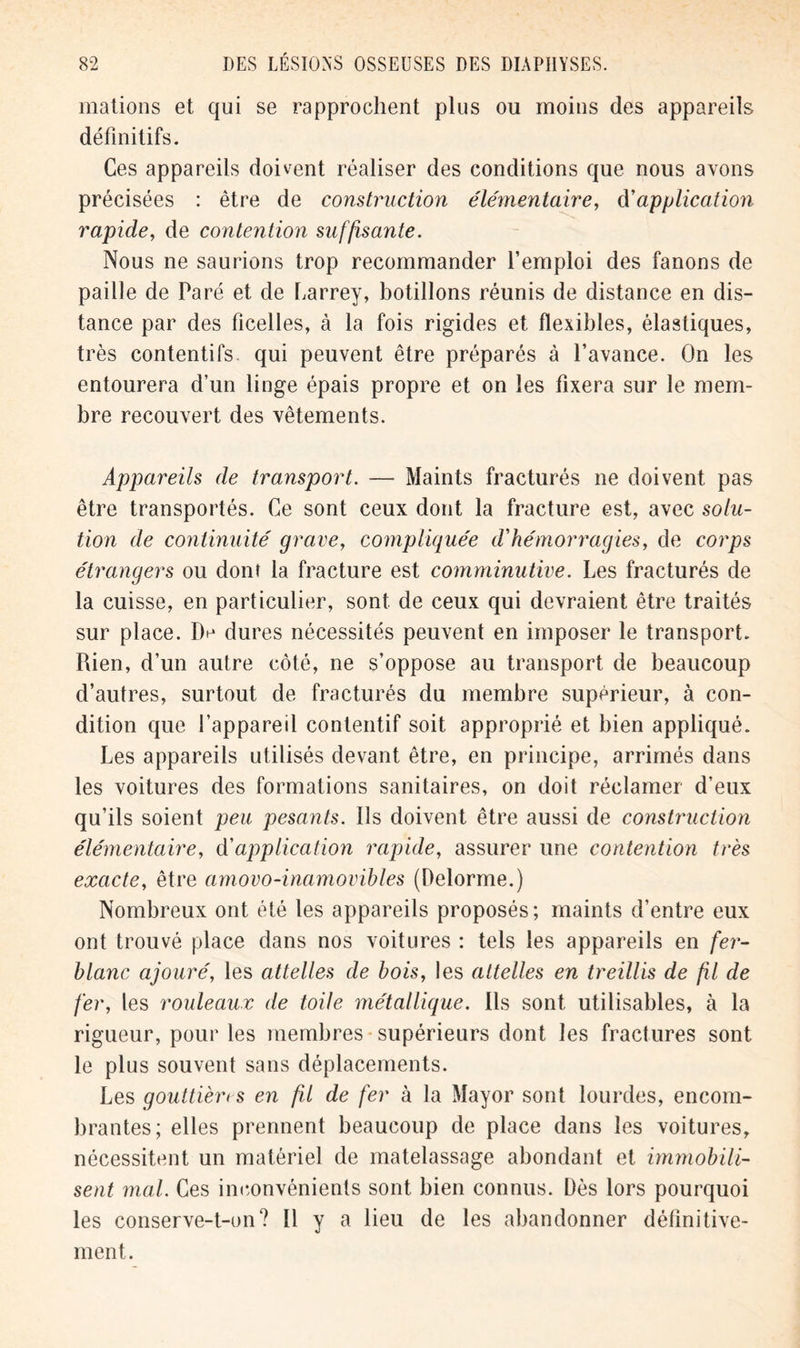 82 DES LÉSIONS OSSEUSES DES DIAPHYSES.

mations et qui se rapprochent plus ou moins des appareils définitifs.

Ces appareils doivent réaliser des conditions que nous avons précisées : être de construction élémentaire, d'application rapide, de contention suffisante.

Nous ne saurions trop recommander l'emploi des fanons de paille de Paré et de Larrey, botillons réunis de distance en distance par des ficelles, à la fois rigides et flexibles, élastiques, très contentifs qui peuvent être préparés à l'avance. On les entourera d'un linge épais propre et on les fixera sur le membre recouvert des vêtements.

Appareils de transport. — Maints fracturés ne doivent pas être transportés. Ce sont ceux dont la fracture est, avec solution de continuité grave, compliquée d'hémorragies, de corps étrangers ou dont la fracture est comminutive. Les fracturés de la cuisse, en particulier, sont de ceux qui devraient être traités sur place. De dures nécessités peuvent en imposer le transport. Rien, d'un autre côté, ne s'oppose au transport de beaucoup d'autres, surtout de fracturés du membre supérieur, à condition que l'appareil contentif soit approprié et bien appliqué. Les appareils utilisés devant être, en principe, arrimés dans les voitures des formations sanitaires, on doit réclamer d'eux qu'ils soient peu pesants. Ils doivent être aussi de construction élémentaire, d'application rapide, assurer une contention très exacte, être amovo-inamovibles (Delorme.)

Nombreux ont été les appareils proposés; maints d'entre eux ont trouvé place dans nos voitures : tels les appareils en fer-blanc ajouré, les attelles de bois, les attelles en treillis de fil de fer, les rouleaux de toile métallique. Ils sont utilisables, à la rigueur, pour les membres supérieurs dont les fractures sont le plus souvent sans déplacements.

Les gouttières en fil de fer à la Mayor sont lourdes, encombrantes; elles prennent beaucoup de place dans les voitures, nécessitent un matériel de matelassage abondant et immobilisent mal. Ces inconvénients sont bien connus. Dès lors pourquoi les conserve-t-on? Il y a lieu de les abandonner définitivement.